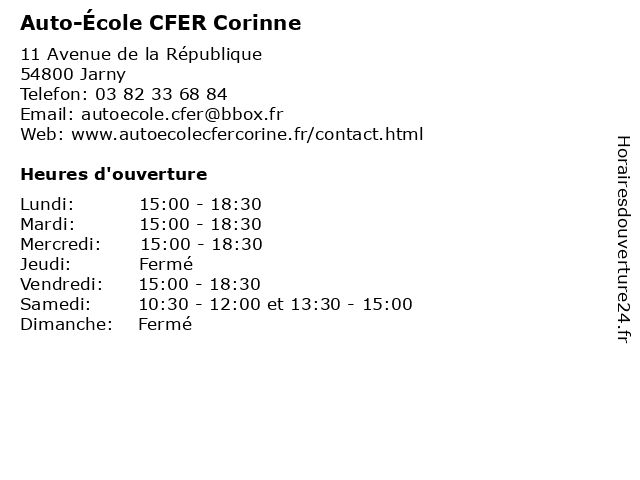 Auto-École CFER Corinne

11 Avenue de la République
54800 Jarny
Telefon: 03 82 33 68 84
Email: autoecole.cfer@bbox.fr
Web: www.autoecolecfercorine.fr/contact.html

Heures d'ouverture

| | |
|---|---|
| Lundi: | 15:00 - 18:30 |
| Mardi: | 15:00 - 18:30 |
| Mercredi: | 15:00 - 18:30 |
| Jeudi: | Fermé |
| Vendredi: | 15:00 - 18:30 |
| Samedi: | 10:30 - 12:00 et 13:30 - 15:00 |
| Dimanche: | Fermé |

Horairesdouverture24.fr